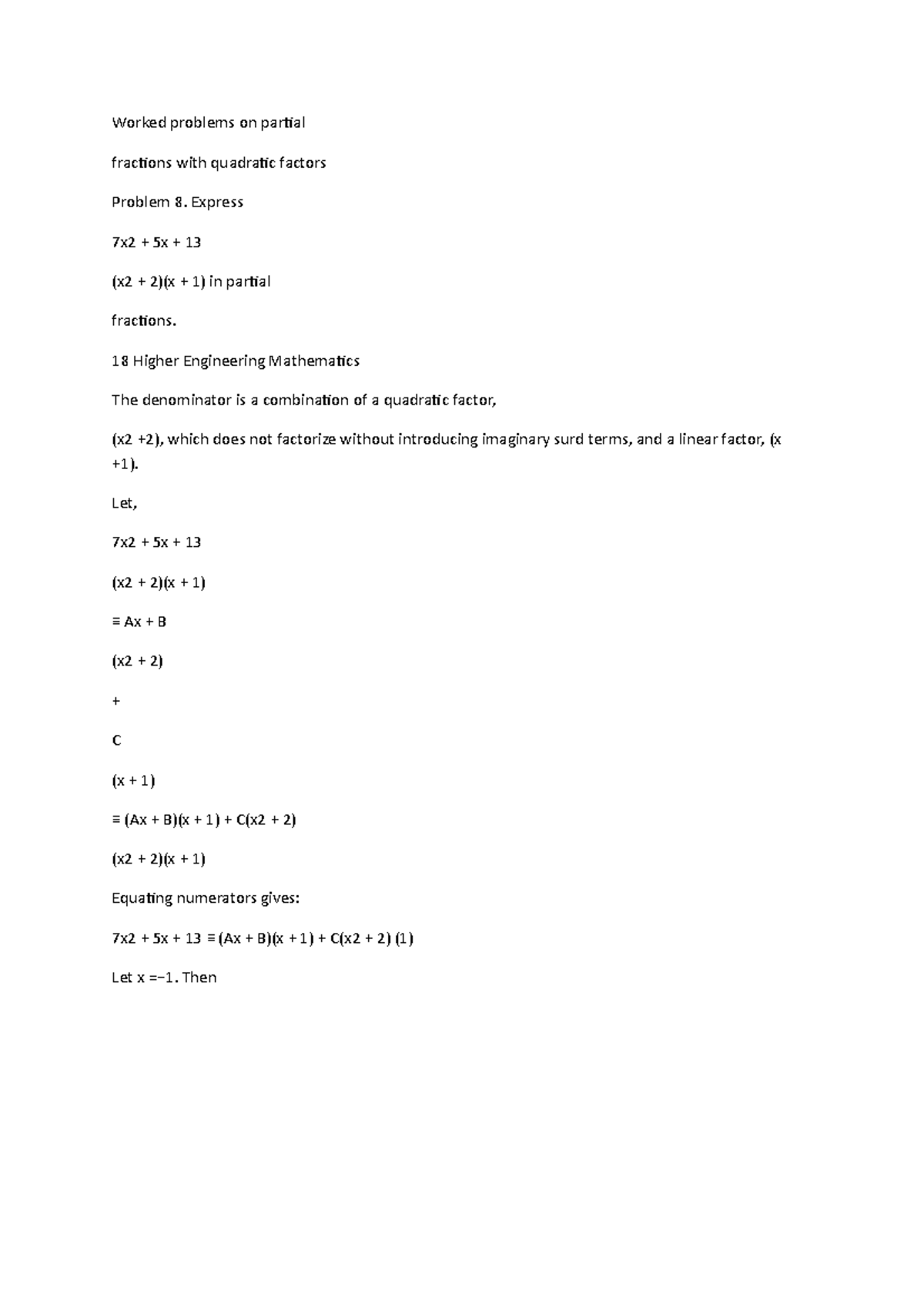 Worked problems on partial

fractions with quadratic factors

Problem 8. Express

7x2 + 5x + 13

(x2 + 2)(x + 1) in partial

fractions.

18 Higher Engineering Mathematics

The denominator is a combination of a quadratic factor,

(x2 +2), which does not factorize without introducing imaginary surd terms, and a linear factor, (x +1).

Let,

7x2 + 5x + 13

(x2 + 2)(x + 1)

≡ Ax + B

(x2 + 2)

+

C

(x + 1)

≡ (Ax + B)(x + 1) + C(x2 + 2)

(x2 + 2)(x + 1)

Equating numerators gives:

7x2 + 5x + 13 ≡ (Ax + B)(x + 1) + C(x2 + 2) (1)

Let x =−1. Then